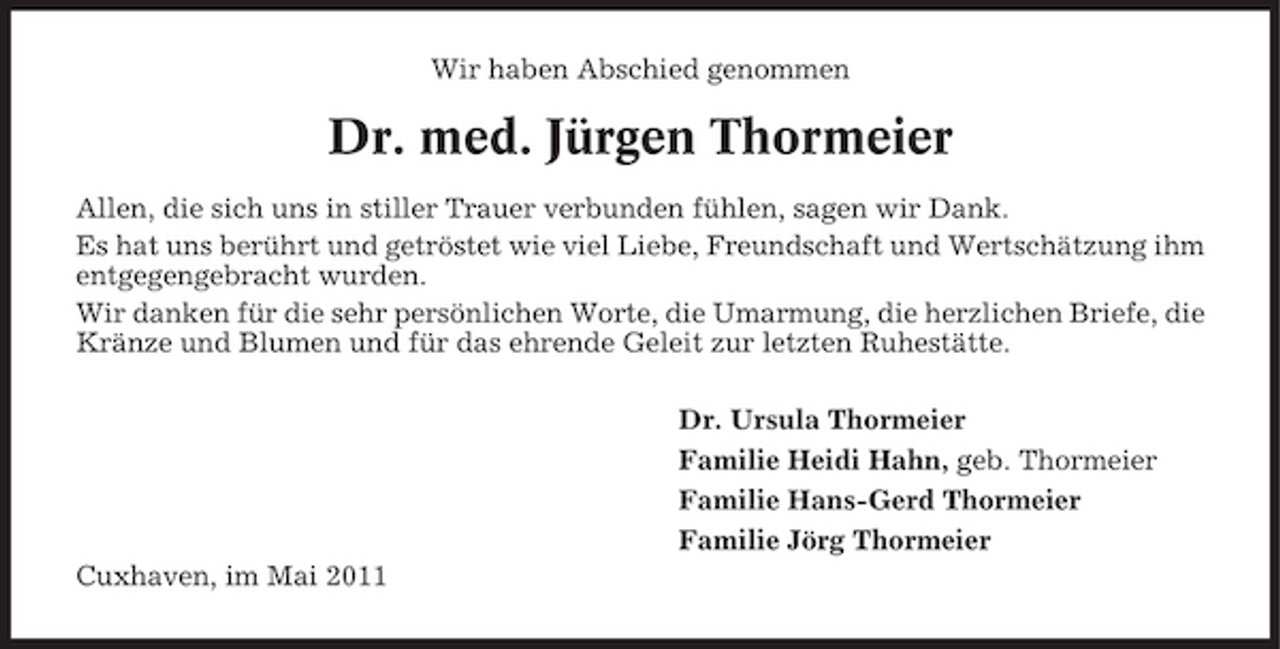 Wir haben Abschied genommen

Dr. med. Jürgen Thormeier

Allen, die sich uns in stiller Trauer verbunden fühlen, sagen wir Dank.

Es hat uns berührt und getröstet wie viel Liebe, Freundschaft und Wertschätzung ihm entgegengebracht wurden.

Wir danken für die sehr persönlichen Worte, die Umarmung, die herzlichen Briefe, die Kränze und Blumen und für das ehrende Geleit zur letzten Ruhestätte.

Dr. Ursula Thormeier
Familie Heidi Hahn, geb. Thormeier
Familie Hans-Gerd Thormeier
Familie Jörg Thormeier

Cuxhaven, im Mai 2011